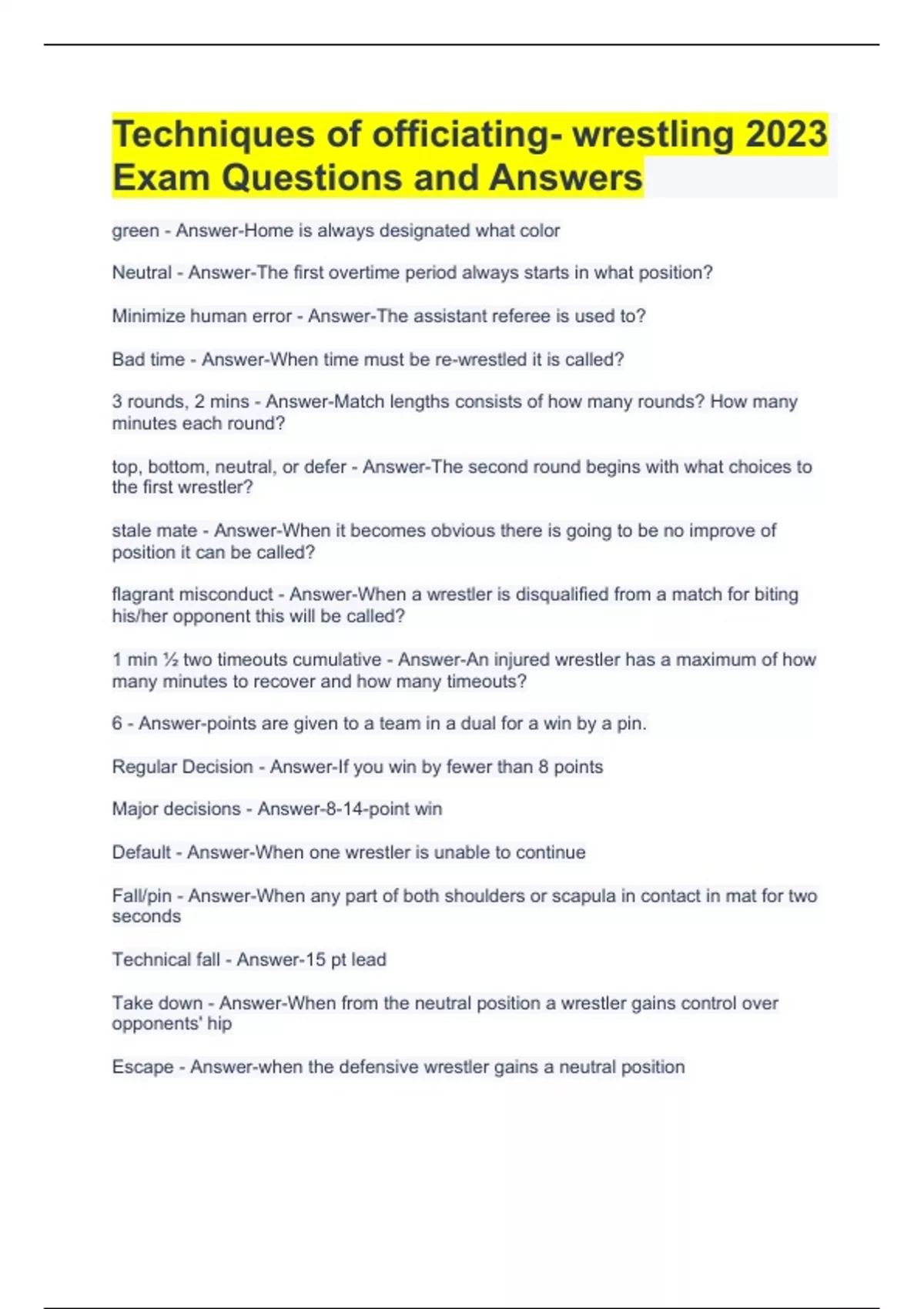 Techniques of officiating- wrestling 2023 Exam Questions and Answers

green - Answer-Home is always designated what color

Neutral - Answer-The first overtime period always starts in what position?

Minimize human error - Answer-The assistant referee is used to?

Bad time - Answer-When time must be re-wrestled it is called?

3 rounds, 2 mins - Answer-Match lengths consists of how many rounds? How many minutes each round?

top, bottom, neutral, or defer - Answer-The second round begins with what choices to the first wrestler?

stale mate - Answer-When it becomes obvious there is going to be no improve of position it can be called?

flagrant misconduct - Answer-When a wrestler is disqualified from a match for biting his/her opponent this will be called?

1 min ½ two timeouts cumulative - Answer-An injured wrestler has a maximum of how many minutes to recover and how many timeouts?

6 - Answer-points are given to a team in a dual for a win by a pin.

Regular Decision - Answer-If you win by fewer than 8 points

Major decisions - Answer-8-14-point win

Default - Answer-When one wrestler is unable to continue

Fall/pin - Answer-When any part of both shoulders or scapula in contact in mat for two seconds

Technical fall - Answer-15 pt lead

Take down - Answer-When from the neutral position a wrestler gains control over opponents' hip

Escape - Answer-when the defensive wrestler gains a neutral position